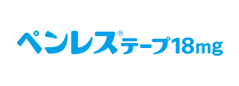 ペンレス®テープ18mg